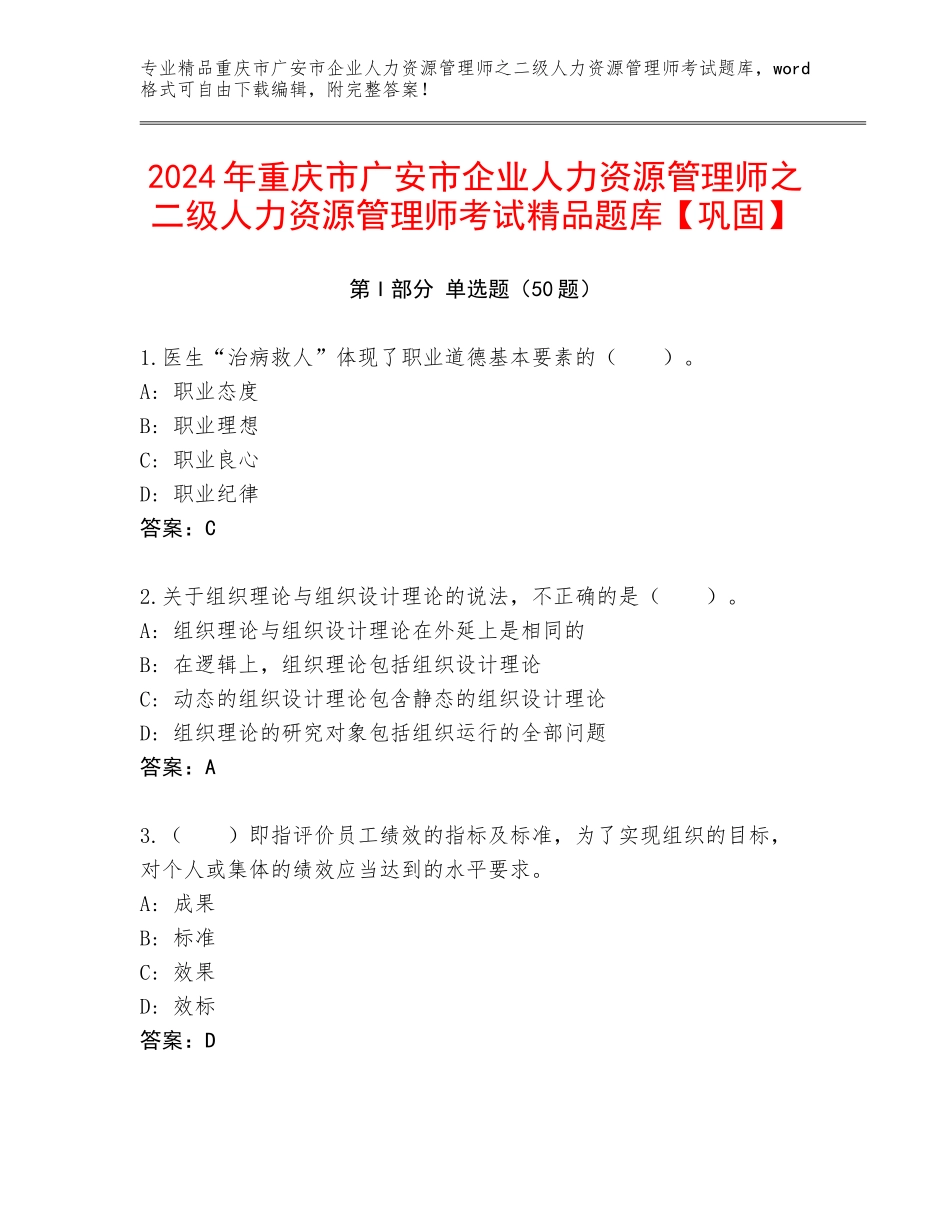 专业精品重庆市广安市企业人力资源管理师之二级人力资源管理师考试题库，word格式可自由下载编辑，附完整答案！

2024年重庆市广安市企业人力资源管理师之二级人力资源管理师考试精品题库【巩固】

第Ⅰ部分 单选题（50题）

1.医生“治病救人”体现了职业道德基本要素的（　　）。
A：职业态度
B：职业理想
C：职业良心
D：职业纪律
答案：C

2.关于组织理论与组织设计理论的说法，不正确的是（　　）。
A：组织理论与组织设计理论在外延上是相同的
B：在逻辑上，组织理论包括组织设计理论
C：动态的组织设计理论包含静态的组织设计理论
D：组织理论的研究对象包括组织运行的全部问题
答案：A

3.（　　）即指评价员工绩效的指标及标准，为了实现组织的目标，对个人或集体的绩效应当达到的水平要求。
A：成果
B：标准
C：效果
D：效标
答案：D